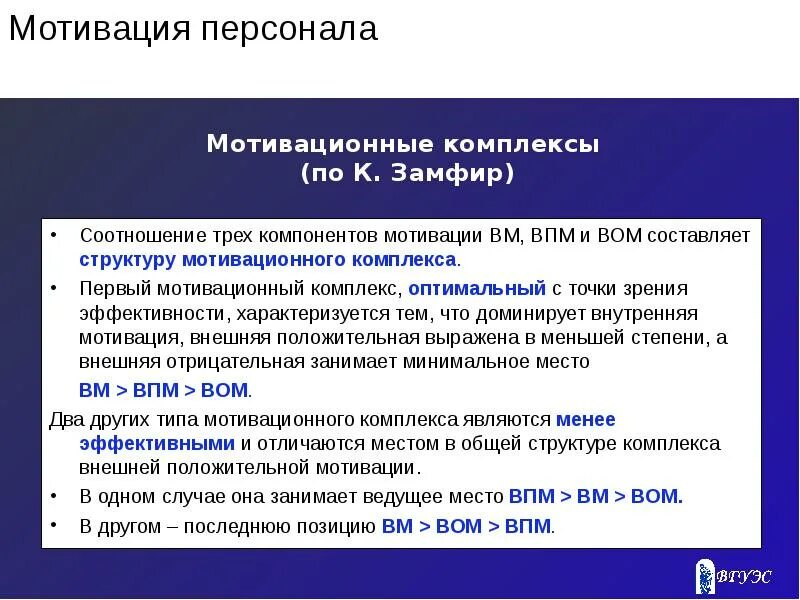 Мотивация персонала

Мотивационные комплексы
(по К. Замфир)

• Соотношение трех компонентов мотивации ВМ, ВПМ и ВОМ составляет структуру мотивационного комплекса.

• Первый мотивационный комплекс, оптимальный с точки зрения эффективности, характеризуется тем, что доминирует внутренняя мотивация, внешняя положительная выражена в меньшей степени, а внешняя отрицательная занимает минимальное место

ВМ > ВПМ > ВОМ.

Два других типа мотивационного комплекса являются менее эффективными и отличаются местом в общей структуре комплекса внешней положительной мотивации.

• В одном случае она занимает ведущее место ВПМ > ВМ > ВОМ.

• В другом – последнюю позицию ВМ > ВОМ > ВПМ.

ВГУЭС